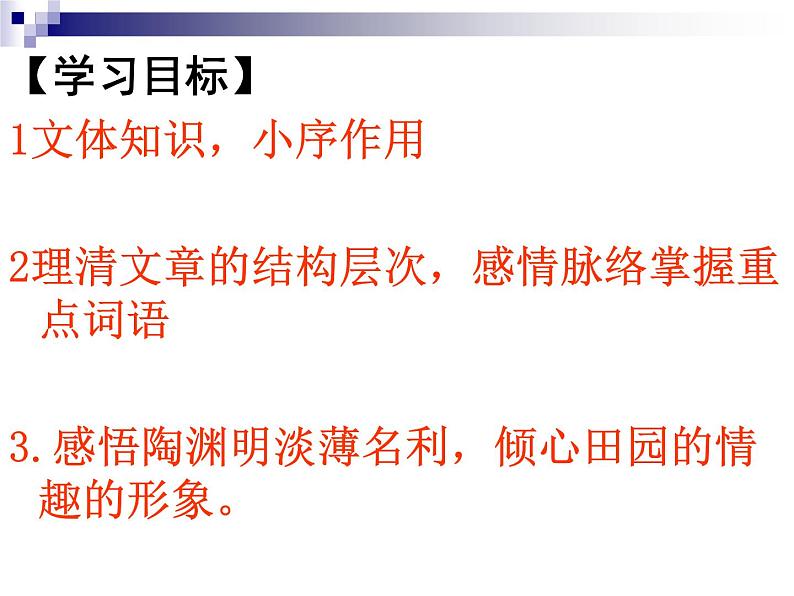 【学习目标】

1文体知识，小序作用

2理清文章的结构层次，感情脉络掌握重点词语

3.感悟陶渊明淡薄名利，倾心田园的情趣的形象。